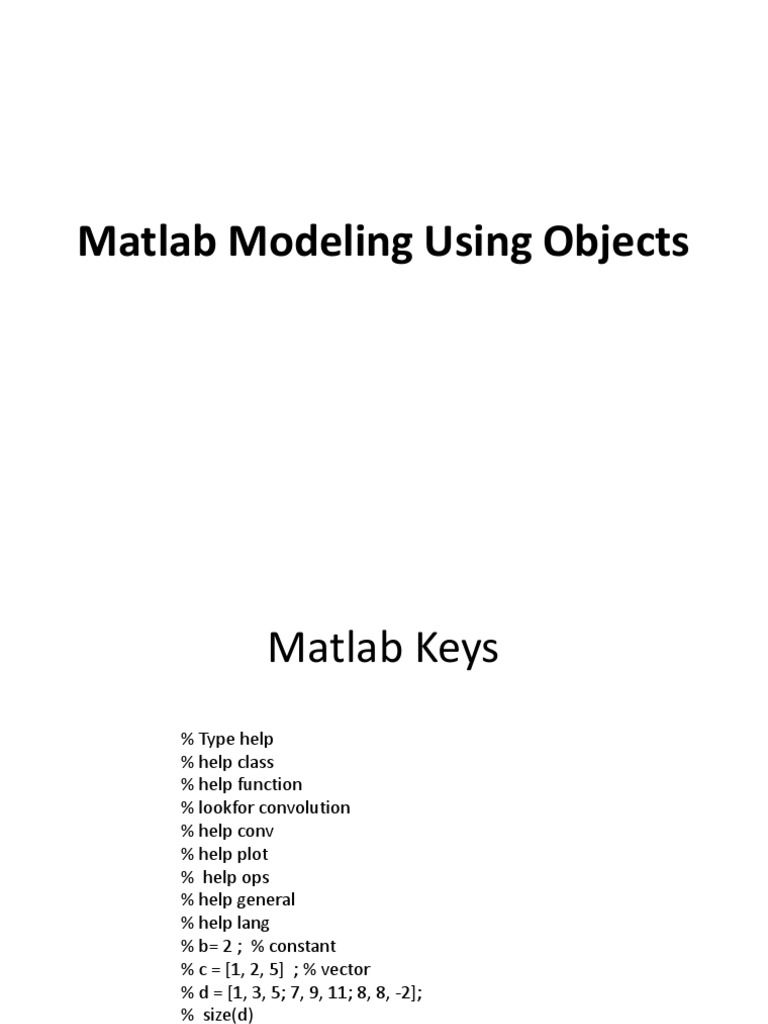 Matlab Modeling Using Objects

Matlab Keys

% Type help
% help class
% help function
% lookfor convolution
% help conv
% help plot
% help ops
% help general
% help lang
% b= 2 ; % constant
% c = [1, 2, 5] ; % vector
% d = [1, 3, 5; 7, 9, 11; 8, 8, -2];
% size(d)